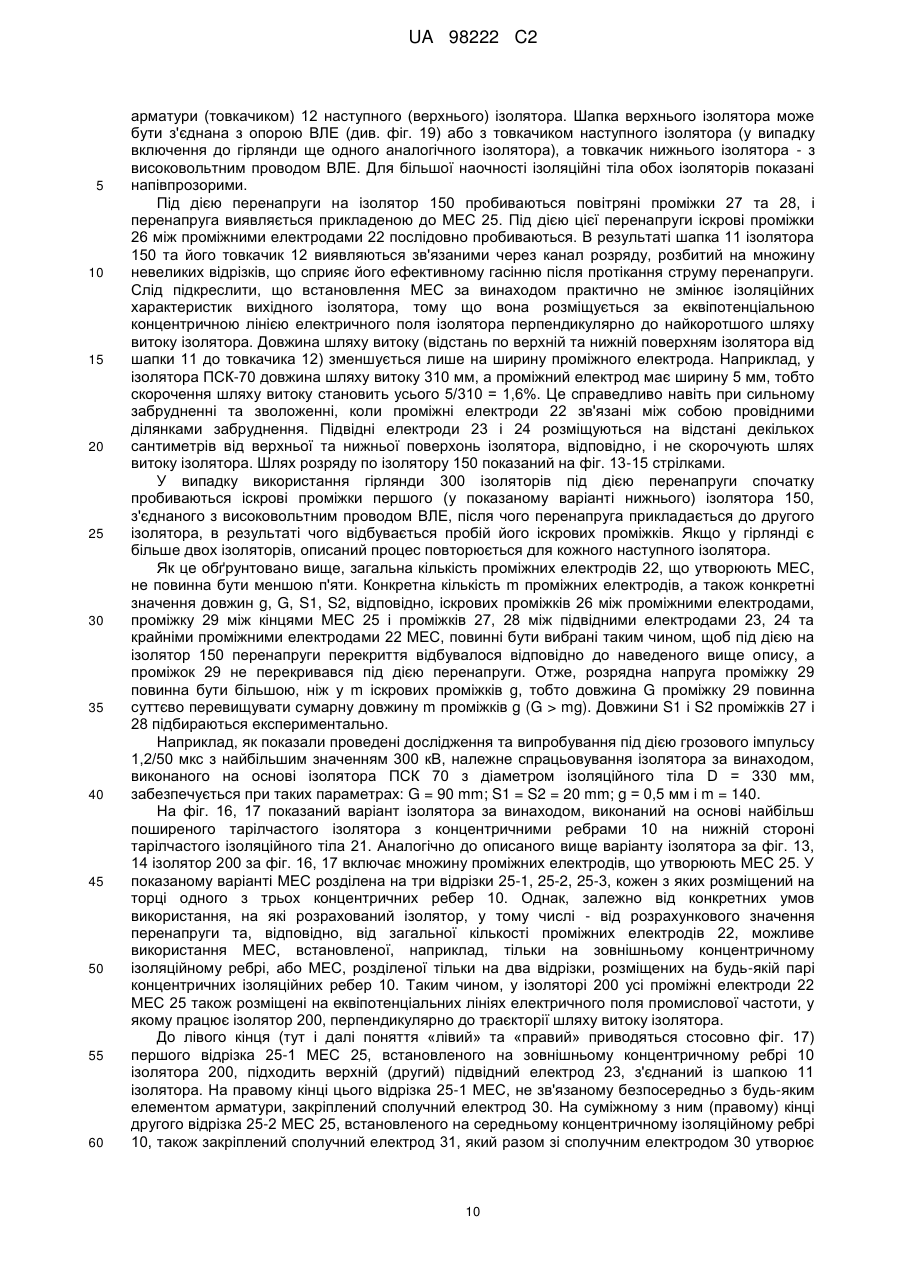 UA 98222 C2

арматури (товкачиком) 12 наступного (верхнього) ізолятора. Шапка верхнього ізолятора може бути з'єднана з опорою ВЛЕ (див. фіг. 19) або з товкачиком наступного ізолятора (у випадку включення до гірлянди ще одного аналогічного ізолятора), а товкачик нижнього ізолятора - з високовольтним проводом ВЛЕ. Для більшої наочності ізоляційні тіла обох ізоляторів показані напівпрозорими.

5

Під дією перенапруги на ізолятор 150 пробиваються повітряні проміжки 27 та 28, і перенапруга виявляється прикладеною до МЕС 25. Під дією цієї перенапруги іскрові проміжки 26 між проміжними електродами 22 послідовно пробиваються. В результаті шапка 11 ізолятора 150 та його товкачик 12 виявляються зв'язаними через канал розряду, розбитий на множину невеликих відрізків, що сприяє його ефективному гасінню після протікання струму перенапруги. Слід підкреслити, що встановлення МЕС за винаходом практично не змінює ізоляційних характеристик вихідного ізолятора, тому що вона розміщується за еквіпотенціальною концентричною лінією електричного поля ізолятора перпендикулярно до найкоротшого шляху витоку ізолятора. Довжина шляху витоку (відстань по верхній та нижній поверхням ізолятора від шапки 11 до товкачика 12) зменшується лише на ширину проміжного електрода. Наприклад, у ізолятора ПСК-70 довжина шляху витоку 310 мм, а проміжний електрод має ширину 5 мм, тобто скорочення шляху витоку становить усього 5/310 = 1,6%. Це справедливо навіть при сильному забрудненні та зволоженні, коли проміжні електроди 22 зв'язані між собою провідними ділянками забруднення. Підвідні електроди 23 і 24 розміщуються на відстані декількох сантиметрів від верхньої та нижньої поверхонь ізолятора, відповідно, і не скорочують шлях витоку ізолятора. Шлях розряду по ізолятору 150 показаний на фіг. 13-15 стрілками.

10

15

20

У випадку використання гірлянди 300 ізоляторів під дією перенапруги спочатку пробиваються іскрові проміжки першого (у показаному варіанті нижнього) ізолятора 150, з'єднаного з високовольтним проводом ВЛЕ, після чого перенапруга прикладається до другого ізолятора, в результаті чого відбувається пробій його іскрових проміжків. Якщо у гірлянді є більше двох ізоляторів, описаний процес повторюється для кожного наступного ізолятора.

25

Як це обґрунтовано вище, загальна кількість проміжних електродів 22, що утворюють МЕС, не повинна бути меншою п'яти. Конкретна кількість m проміжних електродів, а також конкретні значення довжин g, G, S1, S2, відповідно, іскрових проміжків 26 між проміжними електродами, проміжку 29 між кінцями МЕС 25 і проміжків 27, 28 між підвідними електродами 23, 24 та крайніми проміжними електродами 22 МЕС, повинні бути вибрані таким чином, щоб під дією на ізолятор 150 перенапруги перекриття відбувалося відповідно до наведеного вище опису, а проміжок 29 не перекривався під дією перенапруги. Отже, розрядна напруга проміжку 29 повинна бути більшою, ніж у m іскрових проміжків g, тобто довжина G проміжку 29 повинна суттєво перевищувати сумарну довжину m проміжків g (G > mg). Довжини S1 і S2 проміжків 27 і 28 підбираються експериментально.

30

35

Наприклад, як показали проведені дослідження та випробування під дією грозового імпульсу 1,2/50 мкс з найбільшим значенням 300 кВ, належне спрацьовування ізолятора за винаходом, виконаного на основі ізолятора ПСК 70 з діаметром ізоляційного тіла D = 330 мм, забезпечується при таких параметрах: G = 90 mm; S1 = S2 = 20 mm; g = 0,5 мм і m = 140.

40

На фіг. 16, 17 показаний варіант ізолятора за винаходом, виконаний на основі найбільш поширеного тарілчастого ізолятора з концентричними ребрами 10 на нижній стороні тарілчастого ізоляційного тіла 21. Аналогічно до описаного вище варіанту ізолятора за фіг. 13, 14 ізолятор 200 за фіг. 16, 17 включає множину проміжних електродів, що утворюють МЕС 25. У показаному варіанті МЕС розділена на три відрізки 25-1, 25-2, 25-3, кожен з яких розміщений на торці одного з трьох концентричних ребер 10. Однак, залежно від конкретних умов використання, на які розрахований ізолятор, у тому числі - від розрахункового значення перенапруги та, відповідно, від загальної кількості проміжних електродів 22, можливе використання МЕС, встановленої, наприклад, тільки на зовнішньому концентричному ізоляційному ребрі, або МЕС, розділеної тільки на два відрізки, розміщених на будь-якій парі концентричних ізоляційних ребер 10. Таким чином, у ізоляторі 200 усі проміжні електроди 22 МЕС 25 також розміщені на еквіпотенціальних лініях електричного поля промислової частоти, у якому працює ізолятор 200, перпендикулярно до траєкторії шляху витоку ізолятора.

45

50

До лівого кінця (тут і далі поняття «лівий» та «правий» приводяться стосовно фіг. 17) першого відрізка 25-1 МЕС 25, встановленого на зовнішньому концентричному ребрі 10 ізолятора 200, підходить верхній (другий) підвідний електрод 23, з'єднаний із шапкою 11 ізолятора. На правому кінці цього відрізка 25-1 МЕС, не зв'язаному безпосередньо з будь-яким елементом арматури, закріплений сполучний електрод 30. На суміжному з ним (правому) кінці другого відрізка 25-2 МЕС 25, встановленого на середньому концентричному ізоляційному ребрі 10, також закріплений сполучний електрод 31, який разом зі сполучним електродом 30 утворює

55

60

10